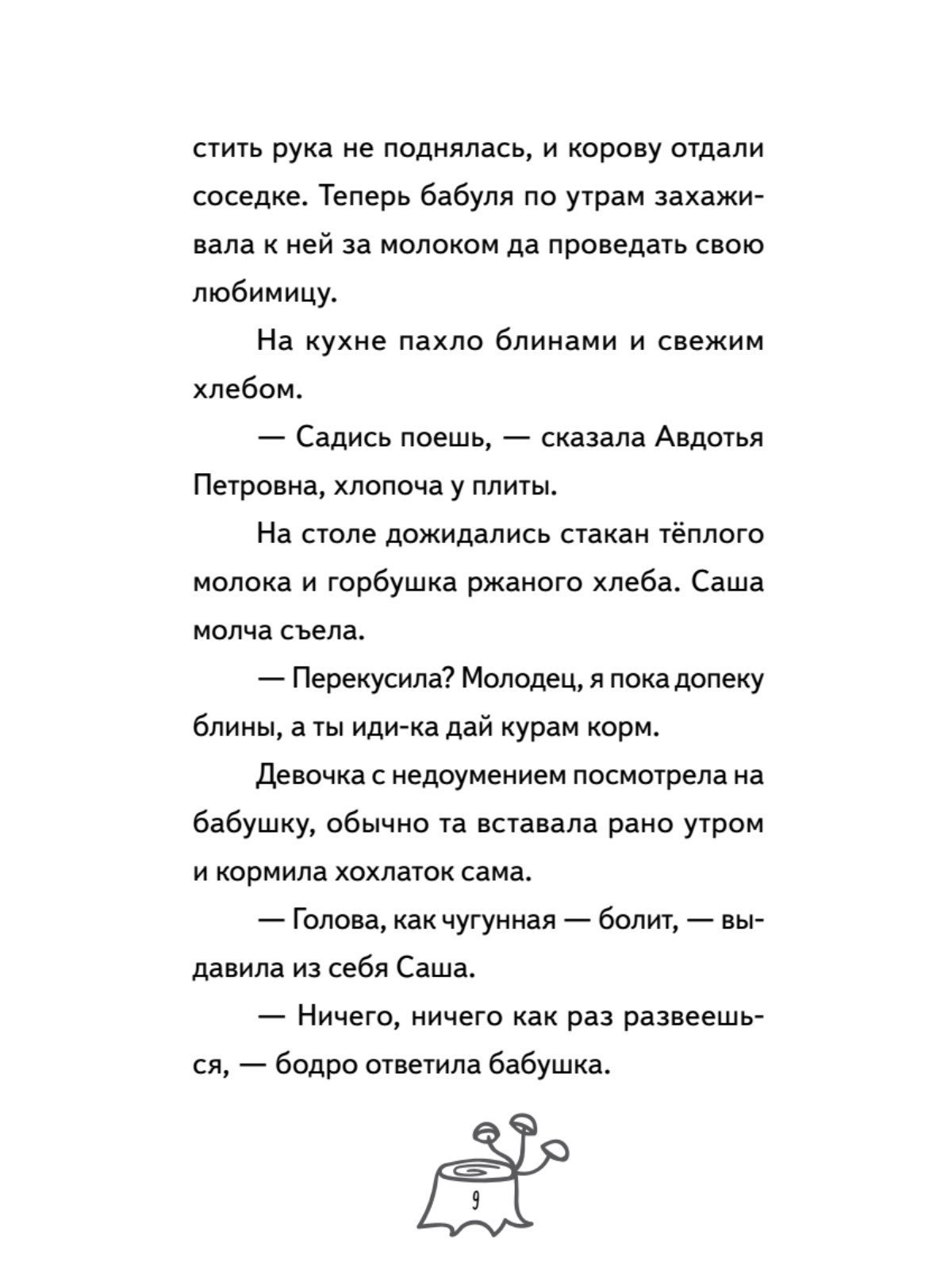 стить рука не поднялась, и корову отдали соседке. Теперь бабуля по утрам захаживала к ней за молоком да проведать свою любимицу.

На кухне пахло блинами и свежим хлебом.

— Садись поешь, — сказала Авдотья Петровна, хлопоча у плиты.

На столе дожидались стакан тёплого молока и горбушка ржаного хлеба. Саша молча съела.

— Перекусила? Молодец, я пока допеку блины, а ты иди-ка дай курам корм.

Девочка с недоумением посмотрела на бабушку, обычно та вставала рано утром и кормила хохлаток сама.

— Голова, как чугунная — болит, — выдавила из себя Саша.

— Ничего, ничего как раз развеешься, — бодро ответила бабушка.

9